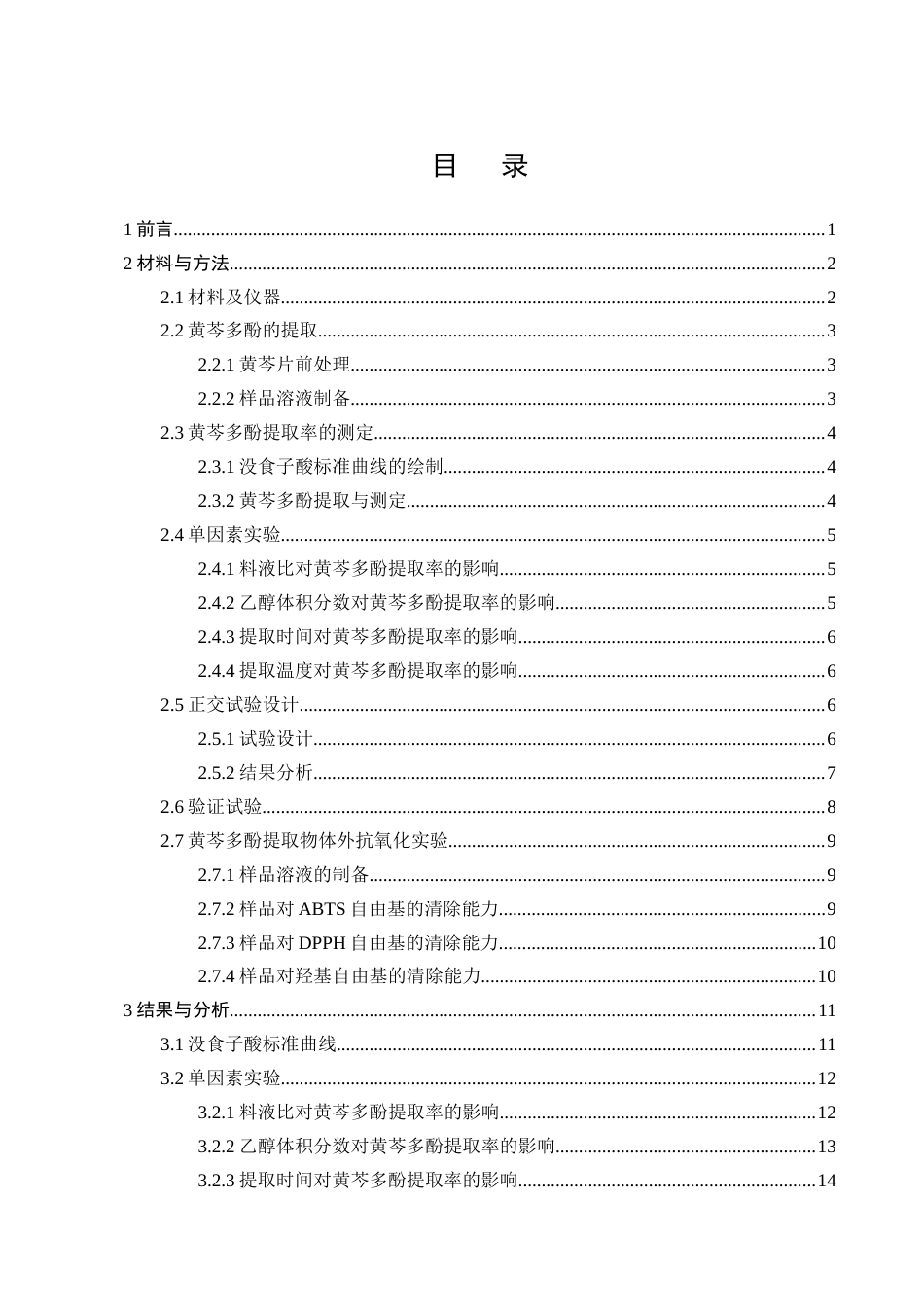 目 录

1前言 1

2材料与方法 2

2.1材料及仪器 2

2.2黄芩多酚的提取 3

2.2.1黄芩片前处理 3

2.2.2样品溶液制备 3

2.3黄芩多酚提取率的测定 4

2.3.1没食子酸标准曲线的绘制 4

2.3.2黄芩多酚提取与测定 4

2.4单因素实验 5

2.4.1料液比对黄芩多酚提取率的影响 5

2.4.2乙醇体积分数对黄芩多酚提取率的影响 5

2.4.3提取时间对黄芩多酚提取率的影响 6

2.4.4提取温度对黄芩多酚提取率的影响 6

2.5正交试验设计 6

2.5.1试验设计 6

2.5.2结果分析 7

2.6验证试验 8

2.7黄芩多酚提取物体外抗氧化实验 9

2.7.1样品溶液的制备 9

2.7.2样品对ABTS自由基的清除能力 9

2.7.3样品对DPPH自由基的清除能力 10

2.7.4样品对羟基自由基的清除能力 10

3结果与分析 11

3.1没食子酸标准曲线 11

3.2单因素实验 12

3.2.1料液比对黄芩多酚提取率的影响 12

3.2.2乙醇体积分数对黄芩多酚提取率的影响 13

3.2.3提取时间对黄芩多酚提取率的影响 14